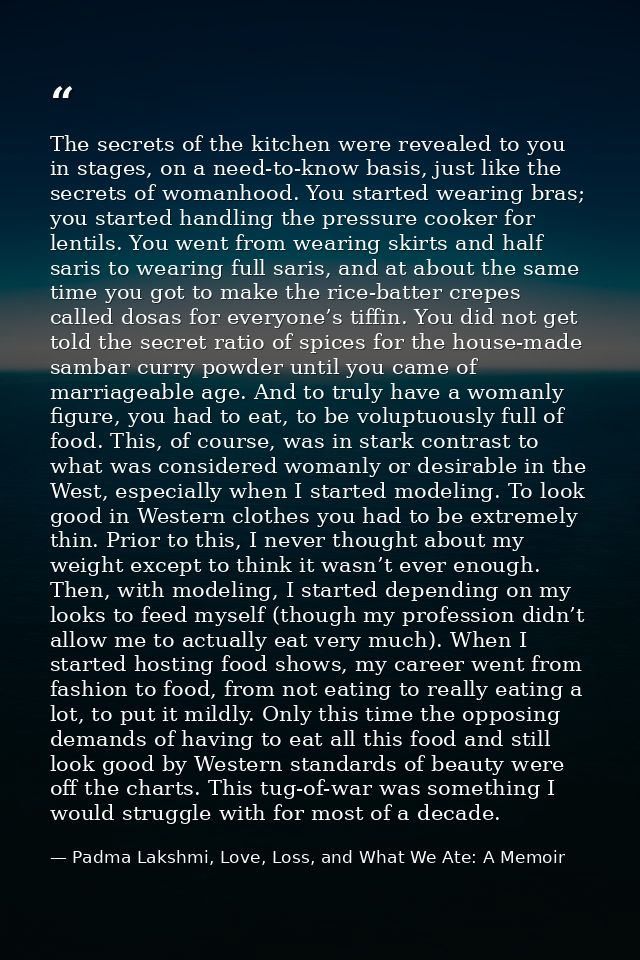 “

The secrets of the kitchen were revealed to you in stages, on a need-to-know basis, just like the secrets of womanhood. You started wearing bras; you started handling the pressure cooker for lentils. You went from wearing skirts and half saris to wearing full saris, and at about the same time you got to make the rice-batter crepes called dosas for everyone’s tiffin. You did not get told the secret ratio of spices for the house-made sambar curry powder until you came of marriageable age. And to truly have a womanly figure, you had to eat, to be voluptuously full of food. This, of course, was in stark contrast to what was considered womanly or desirable in the West, especially when I started modeling. To look good in Western clothes you had to be extremely thin. Prior to this, I never thought about my weight except to think it wasn’t ever enough. Then, with modeling, I started depending on my looks to feed myself (though my profession didn’t allow me to actually eat very much). When I started hosting food shows, my career went from fashion to food, from not eating to really eating a lot, to put it mildly. Only this time the opposing demands of having to eat all this food and still look good by Western standards of beauty were off the charts. This tug-of-war was something I would struggle with for most of a decade.

— Padma Lakshmi, Love, Loss, and What We Ate: A Memoir